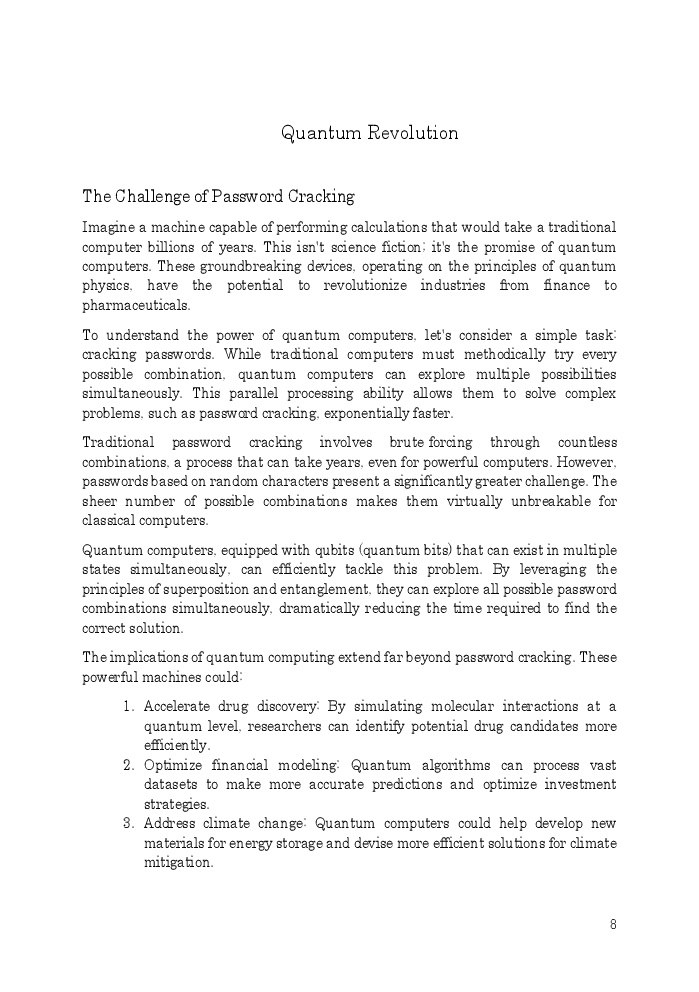 Quantum Revolution

The Challenge of Password Cracking

Imagine a machine capable of performing calculations that would take a traditional computer billions of years. This isn't science fiction; it's the promise of quantum computers. These groundbreaking devices, operating on the principles of quantum physics, have the potential to revolutionize industries from finance to pharmaceuticals.

To understand the power of quantum computers, let's consider a simple task: cracking passwords. While traditional computers must methodically try every possible combination, quantum computers can explore multiple possibilities simultaneously. This parallel processing ability allows them to solve complex problems, such as password cracking, exponentially faster.

Traditional password cracking involves brute-forcing through countless combinations, a process that can take years, even for powerful computers. However, passwords based on random characters present a significantly greater challenge. The sheer number of possible combinations makes them virtually unbreakable for classical computers.

Quantum computers, equipped with qubits (quantum bits) that can exist in multiple states simultaneously, can efficiently tackle this problem. By leveraging the principles of superposition and entanglement, they can explore all possible password combinations simultaneously, dramatically reducing the time required to find the correct solution.

The implications of quantum computing extend far beyond password cracking. These powerful machines could:

1. Accelerate drug discovery: By simulating molecular interactions at a quantum level, researchers can identify potential drug candidates more efficiently.
2. Optimize financial modeling: Quantum algorithms can process vast datasets to make more accurate predictions and optimize investment strategies.
3. Address climate change: Quantum computers could help develop new materials for energy storage and devise more efficient solutions for climate mitigation.

8